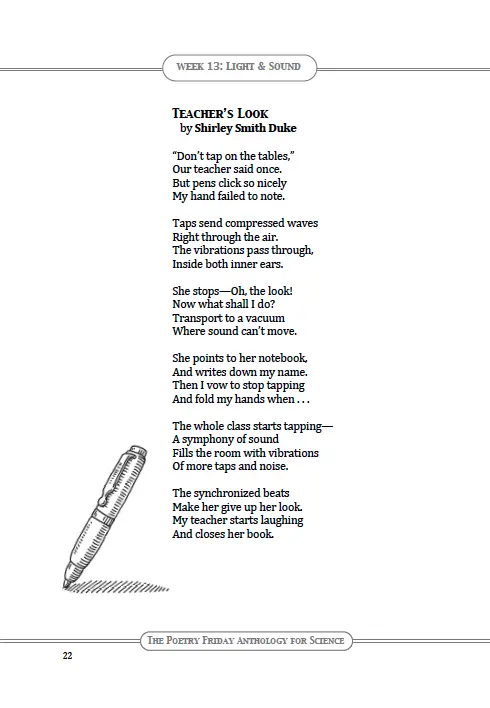 WEEK 13: LIGHT & SOUND

TEACHER'S LOOK
by Shirley Smith Duke

"Don't tap on the tables,"
Our teacher said once.
But pens click so nicely
My hand failed to note.

Taps send compressed waves
Right through the air.
The vibrations pass through,
Inside both inner ears.

She stops—Oh, the look!
Now what shall I do?
Transport to a vacuum
Where sound can't move.

She points to her notebook,
And writes down my name.
Then I vow to stop tapping
And fold my hands when . . .

The whole class starts tapping—
A symphony of sound
Fills the room with vibrations
Of more taps and noise.

The synchronized beats
Make her give up her look.
My teacher starts laughing
And closes her book.

THE POETRY FRIDAY ANTHOLOGY FOR SCIENCE

22